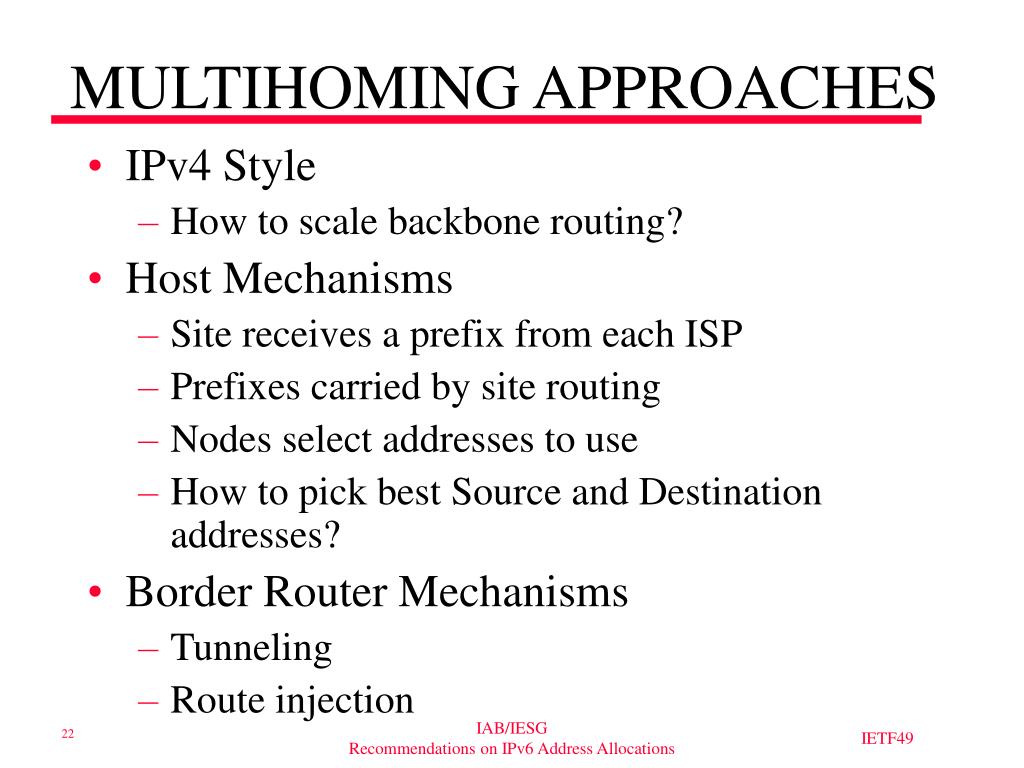 MULTIHOMING APPROACHES

• IPv4 Style
– How to scale backbone routing?
• Host Mechanisms
– Site receives a prefix from each ISP
– Prefixes carried by site routing
– Nodes select addresses to use
– How to pick best Source and Destination addresses?
• Border Router Mechanisms
– Tunneling
– Route injection

22

IAB/IESG
Recommendations on IPv6 Address Allocations

IETF49